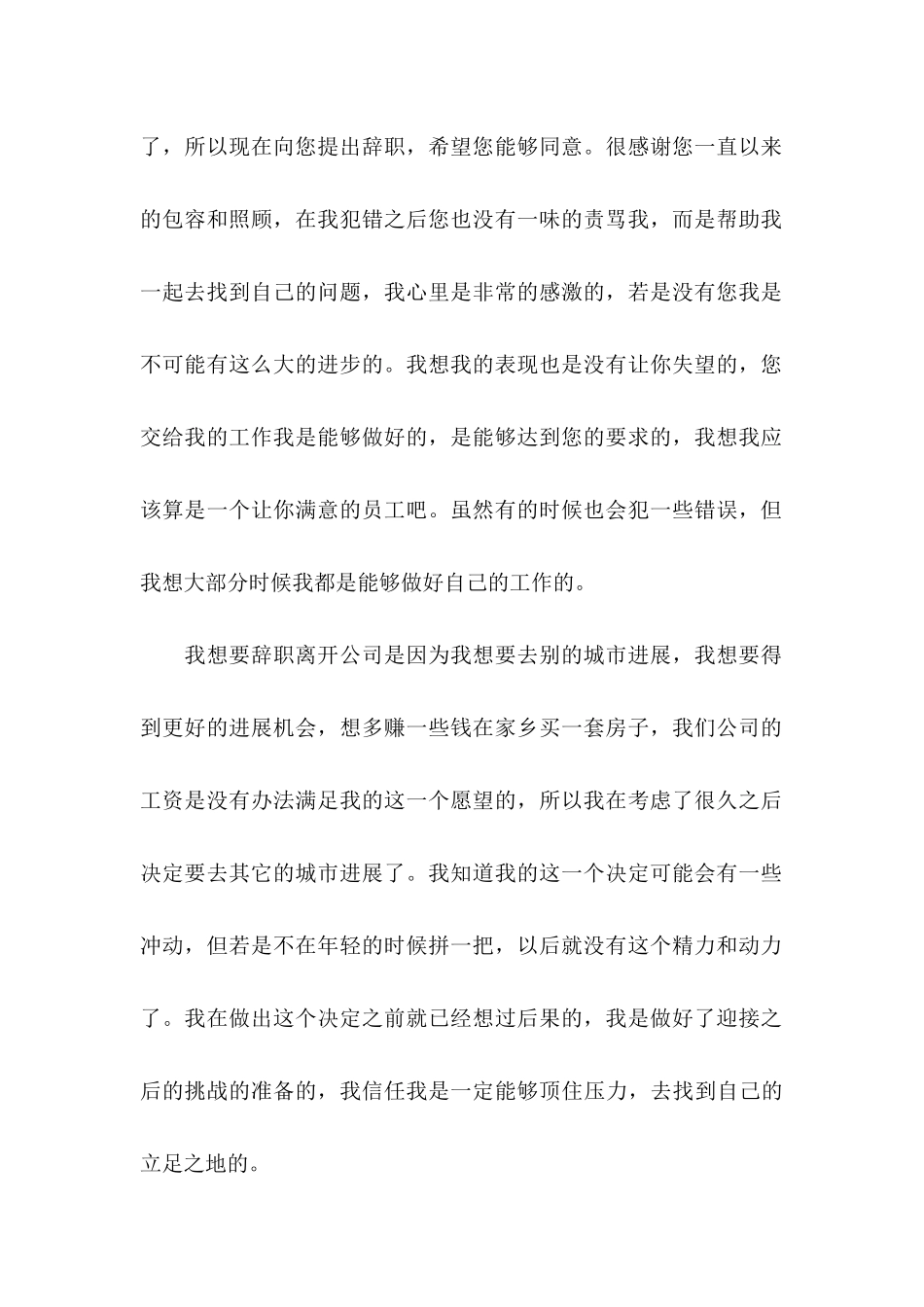 了，所以现在向您提出辞职，希望您能够同意。很感谢您一直以来的包容和照顾，在我犯错之后您也没有一味的责骂我，而是帮助我一起去找到自己的问题，我心里是非常的感激的，若是没有您我是不可能有这么大的进步的。我想我的表现也是没有让你失望的，您交给我的工作我是能够做好的，是能够达到您的要求的，我想我应该算是一个让你满意的员工吧。虽然有的时候也会犯一些错误，但我想大部分时候我都是能够做好自己的工作的。

我想要辞职离开公司是因为我想要去别的城市进展，我想要得到更好的进展机会，想多赚一些钱在家乡买一套房子，我们公司的工资是没有办法满足我的这一个愿望的，所以我在考虑了很久之后决定要去其它的城市进展了。我知道我的这一个决定可能会有一些冲动，但若是不在年轻的时候拼一把，以后就没有这个精力和动力了。我在做出这个决定之前就已经想过后果的，我是做好了迎接之后的挑战的准备的，我信任我是一定能够顶住压力，去找到自己的立足之地的。